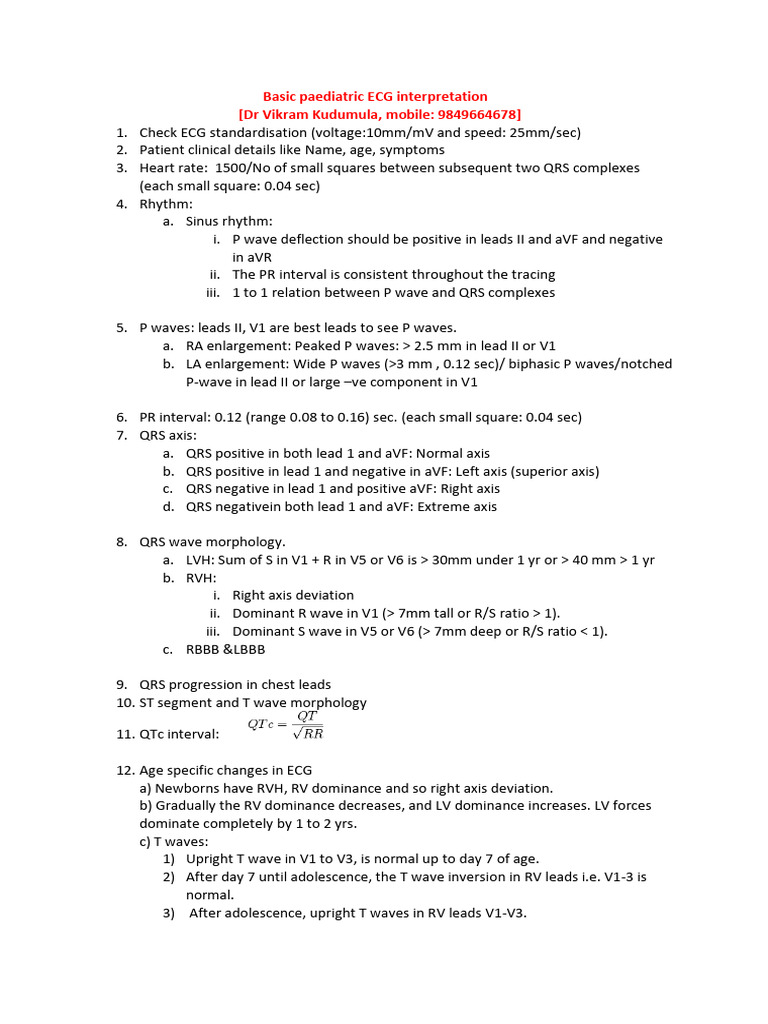 Basic paediatric ECG interpretation
[Dr Vikram Kudumula, mobile: 9849664678]

1. Check ECG standardisation (voltage:10mm/mV and speed: 25mm/sec)
2. Patient clinical details like Name, age, symptoms
3. Heart rate: 1500/No of small squares between subsequent two QRS complexes (each small square: 0.04 sec)
4. Rhythm:
a. Sinus rhythm:
i. P wave deflection should be positive in leads II and aVF and negative in aVR
ii. The PR interval is consistent throughout the tracing
iii. 1 to 1 relation between P wave and QRS complexes

5. P waves: leads II, V1 are best leads to see P waves.
a. RA enlargement: Peaked P waves: > 2.5 mm in lead II or V1
b. LA enlargement: Wide P waves (>3 mm , 0.12 sec)/ biphasic P waves/notched P-wave in lead II or large –ve component in V1

6. PR interval: 0.12 (range 0.08 to 0.16) sec. (each small square: 0.04 sec)
7. QRS axis:
a. QRS positive in both lead 1 and aVF: Normal axis
b. QRS positive in lead 1 and negative in aVF: Left axis (superior axis)
c. QRS negative in lead 1 and positive aVF: Right axis
d. QRS negativein both lead 1 and aVF: Extreme axis

8. QRS wave morphology.
a. LVH: Sum of S in V1 + R in V5 or V6 is > 30mm under 1 yr or > 40 mm > 1 yr
b. RVH:
i. Right axis deviation
ii. Dominant R wave in V1 (> 7mm tall or R/S ratio > 1).
iii. Dominant S wave in V5 or V6 (> 7mm deep or R/S ratio < 1).
c. RBBB &LBBB

9. QRS progression in chest leads
10. ST segment and T wave morphology
11. QTc interval: $QTc = \frac{QT}{\sqrt{RR}}$

12. Age specific changes in ECG
a) Newborns have RVH, RV dominance and so right axis deviation.
b) Gradually the RV dominance decreases, and LV dominance increases. LV forces dominate completely by 1 to 2 yrs.
c) T waves:
1) Upright T wave in V1 to V3, is normal up to day 7 of age.
2) After day 7 until adolescence, the T wave inversion in RV leads i.e. V1-3 is normal.
3) After adolescence, upright T waves in RV leads V1-V3.